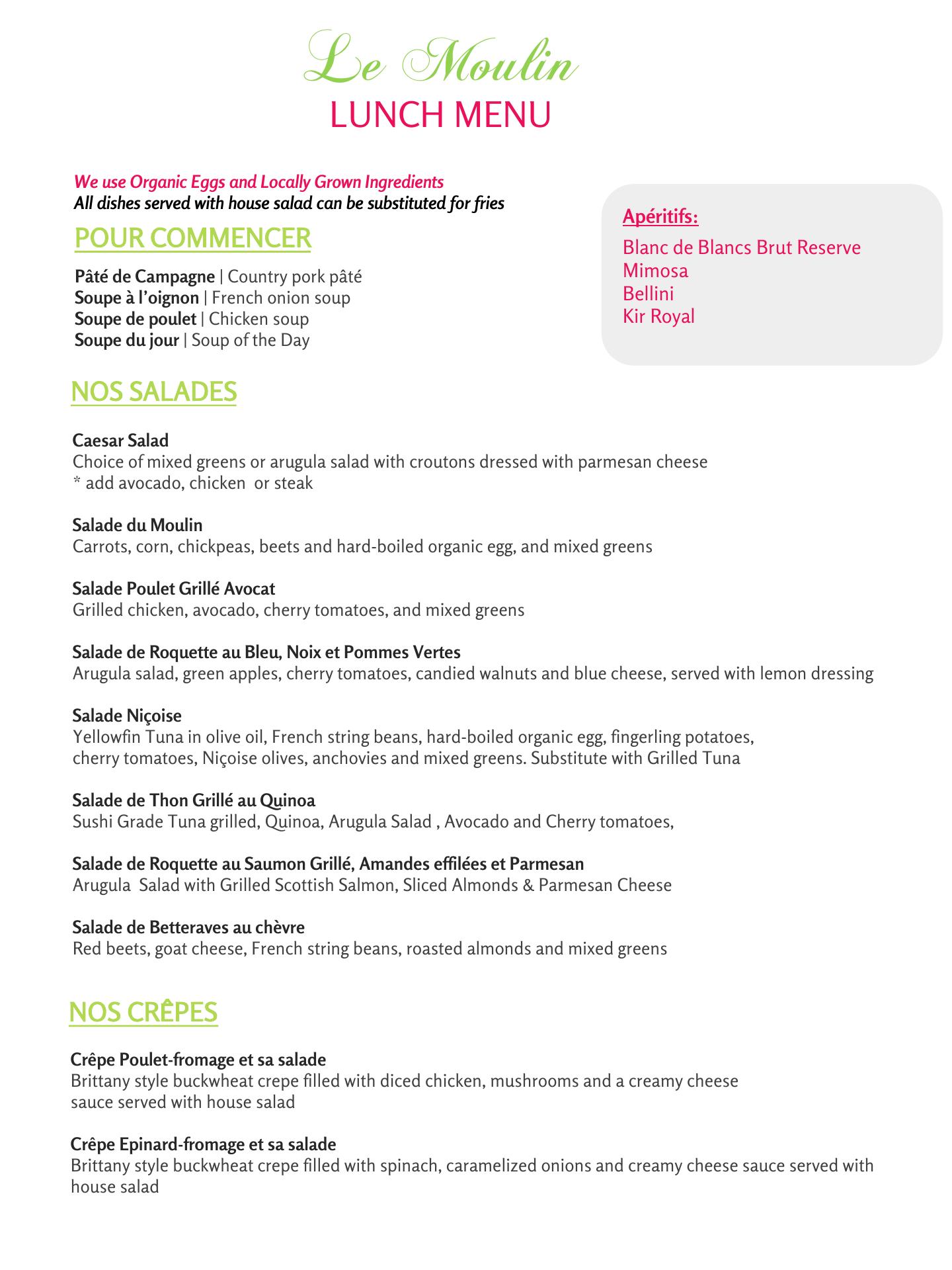 Le Moulin
LUNCH MENU

We use Organic Eggs and Locally Grown Ingredients
All dishes served with house salad can be substituted for fries

POUR COMMENCER

Pâté de Campagne | Country pork pâté
Soupe à l'oignon | French onion soup
Soupe de poulet | Chicken soup
Soupe du jour | Soup of the Day

Apéritifs:
Blanc de Blancs Brut Reserve
Mimosa
Bellini
Kir Royal

NOS SALADES

Caesar Salad
Choice of mixed greens or arugula salad with croutons dressed with parmesan cheese
* add avocado, chicken or steak

Salade du Moulin
Carrots, corn, chickpeas, beets and hard-boiled organic egg, and mixed greens

Salade Poulet Grillé Avocat
Grilled chicken, avocado, cherry tomatoes, and mixed greens

Salade de Roquette au Bleu, Noix et Pommes Vertes
Arugula salad, green apples, cherry tomatoes, candied walnuts and blue cheese, served with lemon dressing

Salade Niçoise
Yellowfin Tuna in olive oil, French string beans, hard-boiled organic egg, fingerling potatoes, cherry tomatoes, Niçoise olives, anchovies and mixed greens. Substitute with Grilled Tuna

Salade de Thon Grillé au Quinoa
Sushi Grade Tuna grilled, Quinoa, Arugula Salad , Avocado and Cherry tomatoes,

Salade de Roquette au Saumon Grillé, Amandes effilées et Parmesan
Arugula Salad with Grilled Scottish Salmon, Sliced Almonds & Parmesan Cheese

Salade de Betteraves au chèvre
Red beets, goat cheese, French string beans, roasted almonds and mixed greens

NOS CRÊPES

Crêpe Poulet-fromage et sa salade
Brittany style buckwheat crepe filled with diced chicken, mushrooms and a creamy cheese sauce served with house salad

Crêpe Epinard-fromage et sa salade
Brittany style buckwheat crepe filled with spinach, caramelized onions and creamy cheese sauce served with house salad